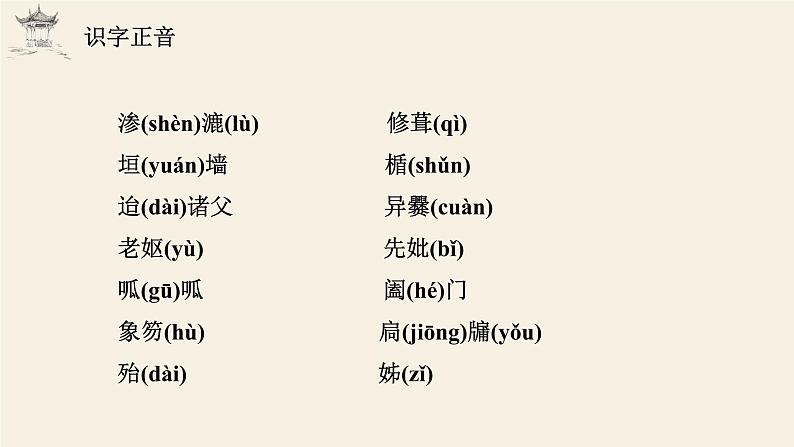 识字正音

渗(shèn)漉(lù)
垣(yuán)墙
迨(dài)诸父
老妪(yù)
呱(gū)呱
象笏(hù)
殆(dài)

修葺(qì)
楯(shǔn)
异爨(cuàn)
先妣(bǐ)
阖(hé)门
扃(jiōng)牖(yǒu)
姊(zǐ)